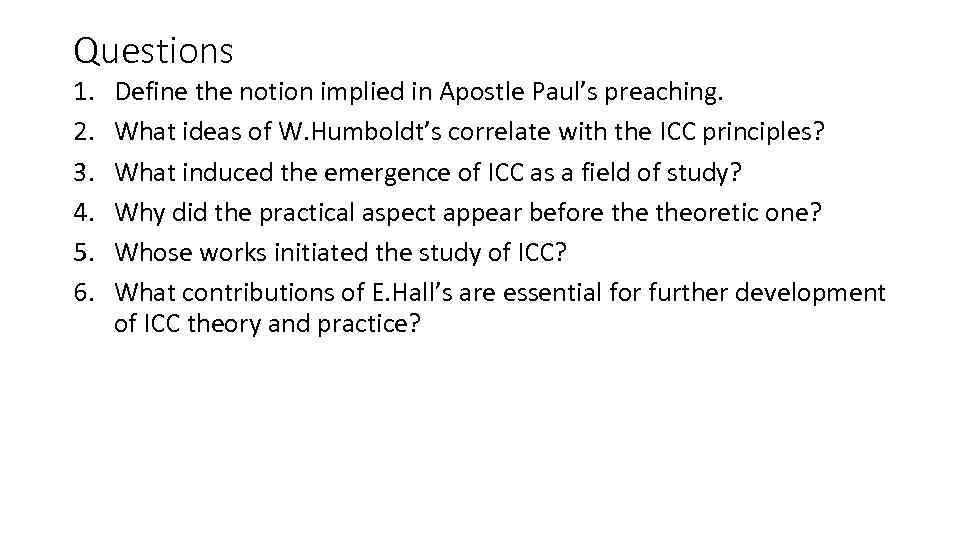 Questions

1. Define the notion implied in Apostle Paul’s preaching.
2. What ideas of W.Humboldt’s correlate with the ICC principles?
3. What induced the emergence of ICC as a field of study?
4. Why did the practical aspect appear before the theoretic one?
5. Whose works initiated the study of ICC?
6. What contributions of E.Hall’s are essential for further development of ICC theory and practice?